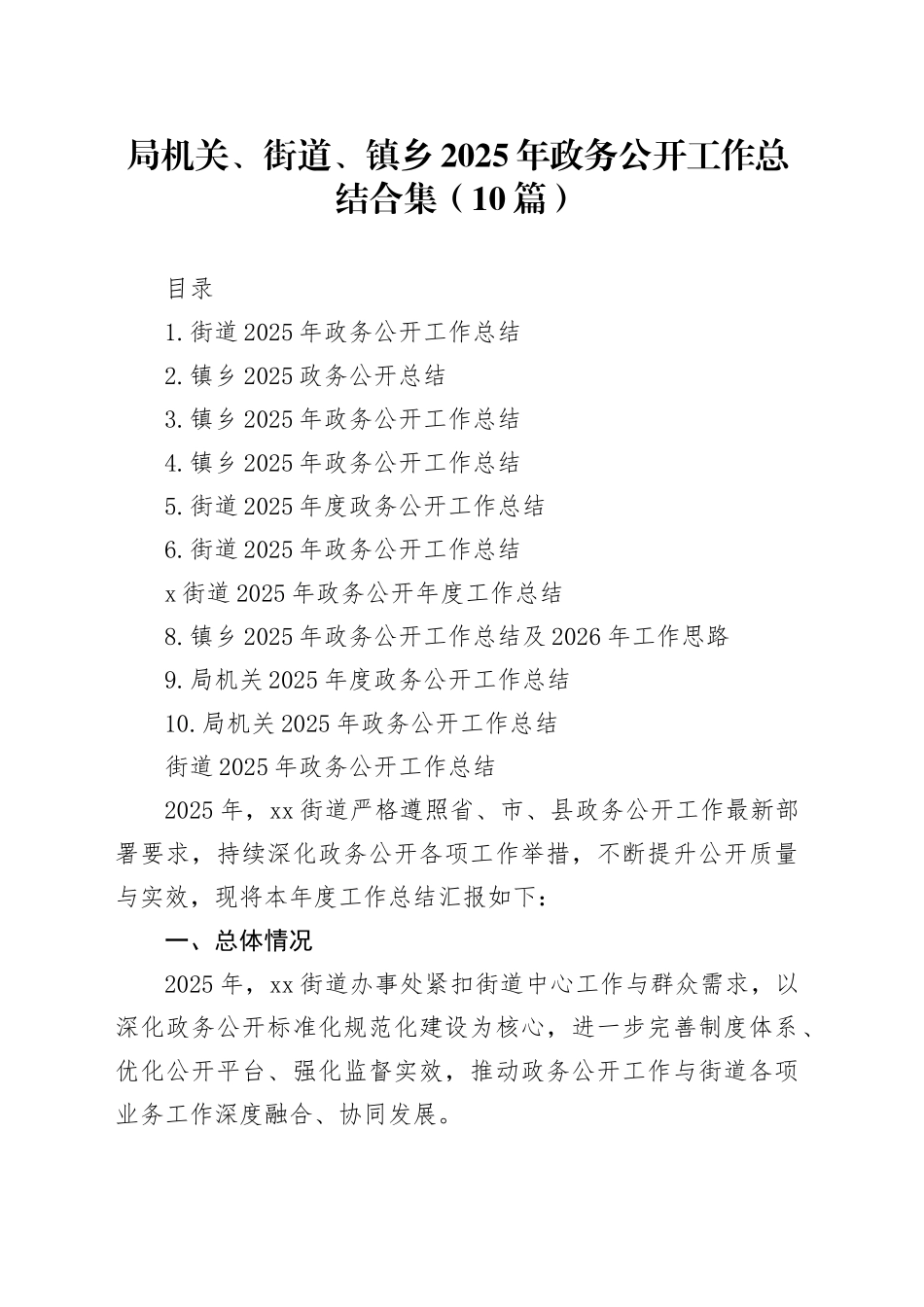 局机关、街道、镇乡2025年政务公开工作总结合集（10篇）

目录

1.街道2025年政务公开工作总结

2.镇乡2025政务公开总结

3.镇乡2025年政务公开工作总结

4.镇乡2025年政务公开工作总结

5.街道2025年度政务公开工作总结

6.街道2025年政务公开工作总结

x街道2025年政务公开年度工作总结

8.镇乡2025年政务公开工作总结及2026年工作思路

9.局机关2025年度政务公开工作总结

10.局机关2025年政务公开工作总结

街道2025年政务公开工作总结

2025年，xx街道严格遵照省、市、县政务公开工作最新部署要求，持续深化政务公开各项工作举措，不断提升公开质量与实效，现将本年度工作总结汇报如下：

一、总体情况

2025年，xx街道办事处紧扣街道中心工作与群众需求，以深化政务公开标准化规范化建设为核心，进一步完善制度体系、优化公开平台、强化监督实效，推动政务公开工作与街道各项业务工作深度融合、协同发展。